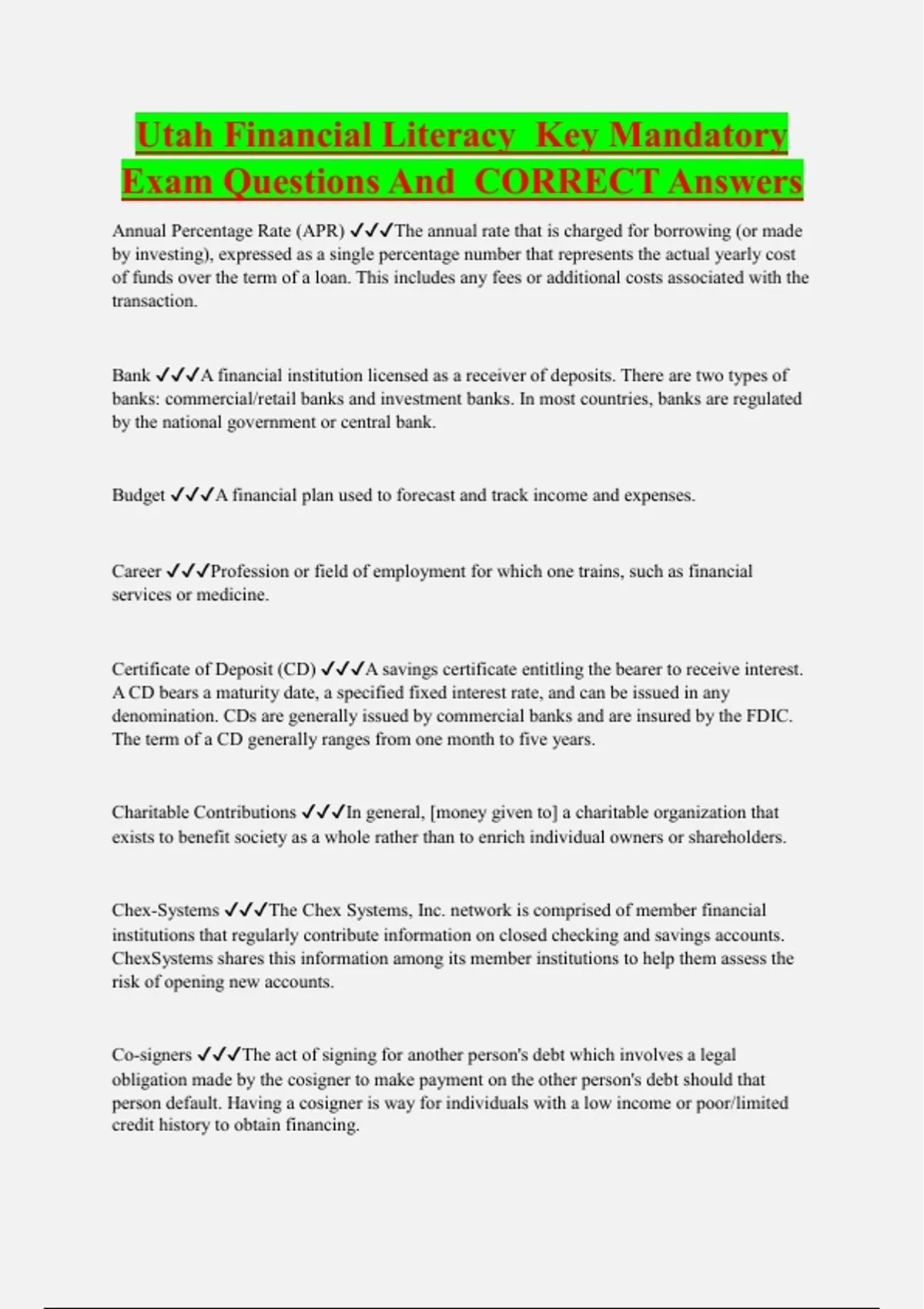 Utah Financial Literacy Key Mandatory Exam Questions And CORRECT Answers

Annual Percentage Rate (APR) ✓✓✓The annual rate that is charged for borrowing (or made by investing), expressed as a single percentage number that represents the actual yearly cost of funds over the term of a loan. This includes any fees or additional costs associated with the transaction.

Bank ✓✓✓A financial institution licensed as a receiver of deposits. There are two types of banks: commercial/retail banks and investment banks. In most countries, banks are regulated by the national government or central bank.

Budget ✓✓✓A financial plan used to forecast and track income and expenses.

Career ✓✓✓Profession or field of employment for which one trains, such as financial services or medicine.

Certificate of Deposit (CD) ✓✓✓A savings certificate entitling the bearer to receive interest. A CD bears a maturity date, a specified fixed interest rate, and can be issued in any denomination. CDs are generally issued by commercial banks and are insured by the FDIC. The term of a CD generally ranges from one month to five years.

Charitable Contributions ✓✓✓In general, [money given to] a charitable organization that exists to benefit society as a whole rather than to enrich individual owners or shareholders.

Chex-Systems ✓✓✓The Chex Systems, Inc. network is comprised of member financial institutions that regularly contribute information on closed checking and savings accounts. ChexSystems shares this information among its member institutions to help them assess the risk of opening new accounts.

Co-signers ✓✓✓The act of signing for another person's debt which involves a legal obligation made by the cosigner to make payment on the other person's debt should that person default. Having a cosigner is way for individuals with a low income or poor/limited credit history to obtain financing.